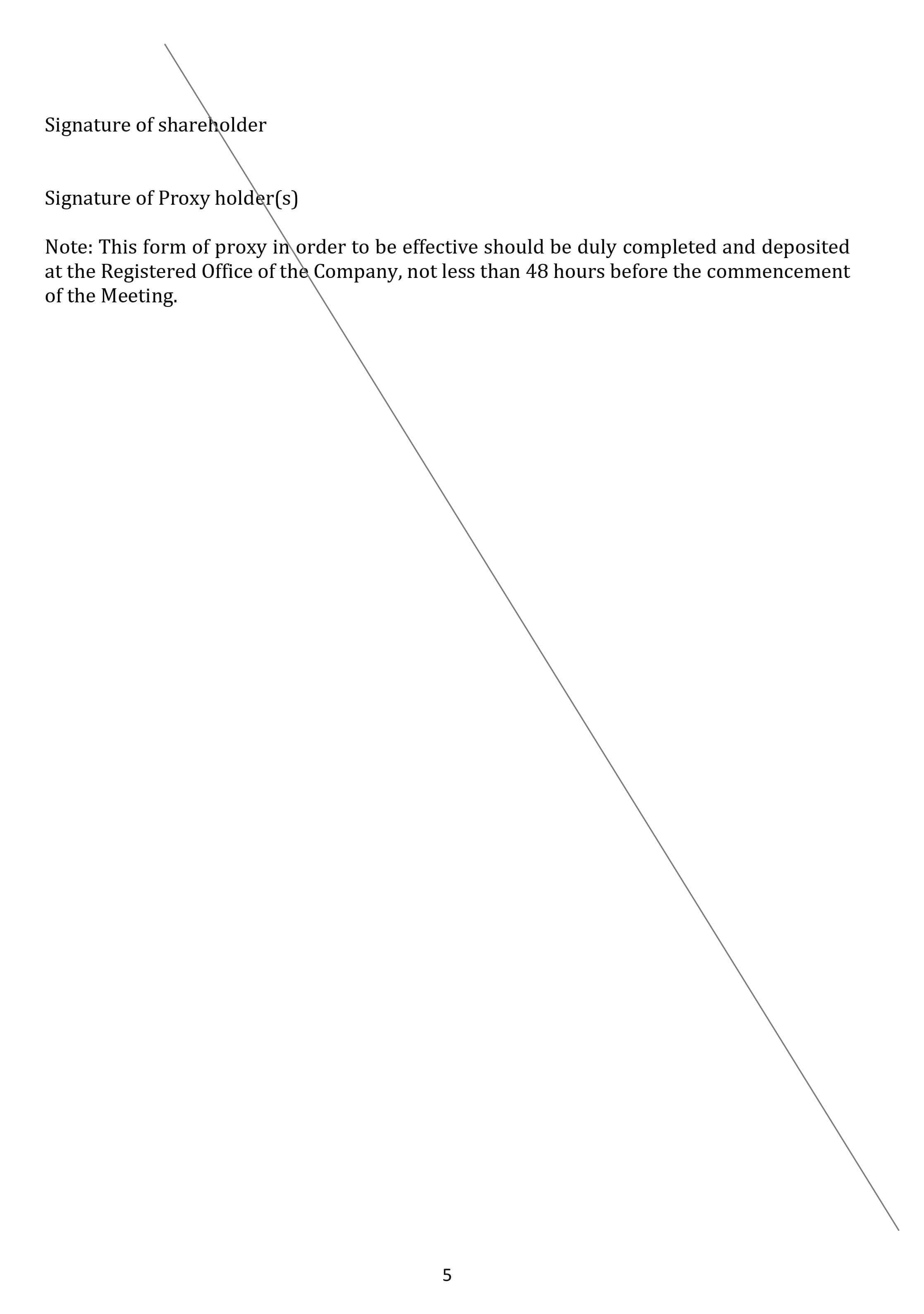 Signature of shareholder

Signature of Proxy holder(s)

Note: This form of proxy in order to be effective should be duly completed and deposited at the Registered Office of the Company, not less than 48 hours before the commencement of the Meeting.

5